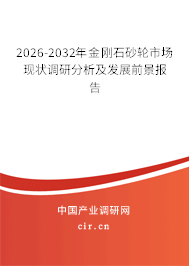 2026-2032年金刚石砂轮市场现状调研分析及发展前景报告

中国产业调研网

cir.cn